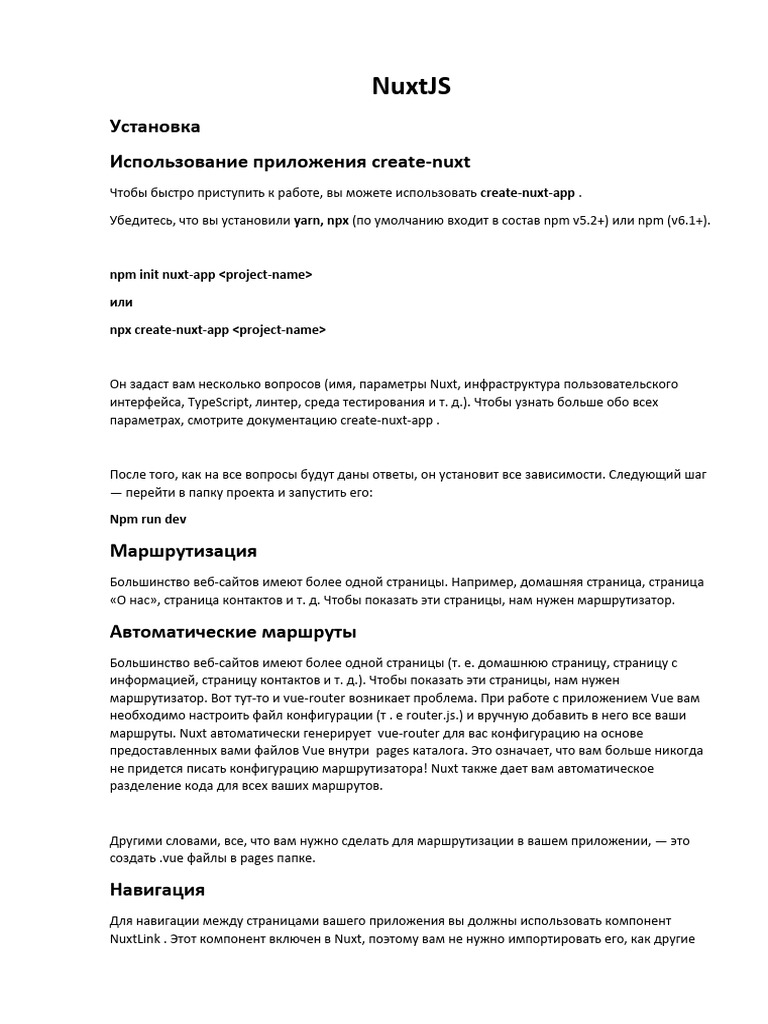 NuxtJS

Установка

Использование приложения create-nuxt

Чтобы быстро приступить к работе, вы можете использовать create-nuxt-app .

Убедитесь, что вы установили yarn, npx (по умолчанию входит в состав npm v5.2+) или npm (v6.1+).

npm init nuxt-app <project-name>

или

npx create-nuxt-app <project-name>

Он задаст вам несколько вопросов (имя, параметры Nuxt, инфраструктура пользовательского интерфейса, TypeScript, линтер, среда тестирования и т. д.). Чтобы узнать больше обо всех параметрах, смотрите документацию create-nuxt-app .

После того, как на все вопросы будут даны ответы, он установит все зависимости. Следующий шаг — перейти в папку проекта и запустить его:

Npm run dev

Маршрутизация

Большинство веб-сайтов имеют более одной страницы. Например, домашняя страница, страница «О нас», страница контактов и т. д. Чтобы показать эти страницы, нам нужен маршрутизатор.

Автоматические маршруты

Большинство веб-сайтов имеют более одной страницы (т. е. домашнюю страницу, страницу с информацией, страницу контактов и т. д.). Чтобы показать эти страницы, нам нужен маршрутизатор. Вот тут-то и vue-router возникает проблема. При работе с приложением Vue вам необходимо настроить файл конфигурации (т . е router.js.) и вручную добавить в него все ваши маршруты. Nuxt автоматически генерирует vue-router для вас конфигурацию на основе предоставленных вами файлов Vue внутри pages каталога. Это означает, что вам больше никогда не придется писать конфигурацию маршрутизатора! Nuxt также дает вам автоматическое разделение кода для всех ваших маршрутов.

Другими словами, все, что вам нужно сделать для маршрутизации в вашем приложении, — это создать .vue файлы в pages папке.

Навигация

Для навигации между страницами вашего приложения вы должны использовать компонент NuxtLink . Этот компонент включен в Nuxt, поэтому вам не нужно импортировать его, как другие